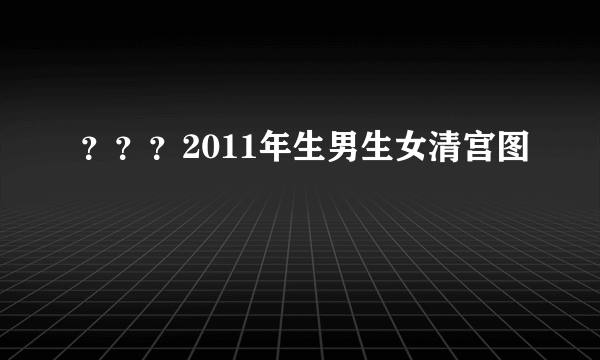 ？？？2011年生男生女清宫图